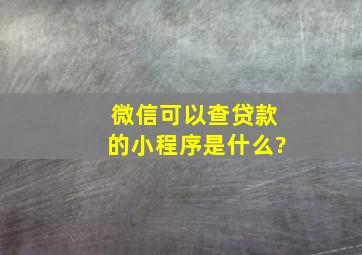 微信可以查贷款的小程序是什么?